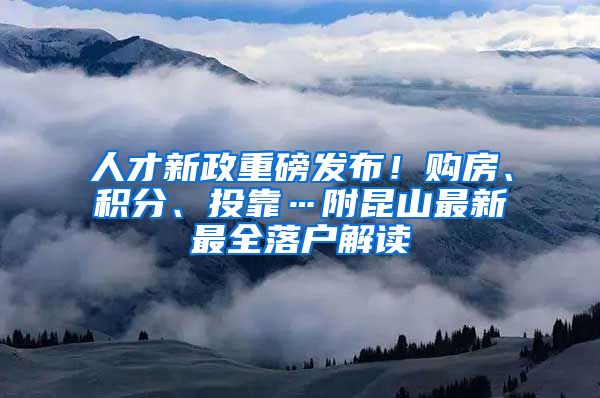 人才新政重磅发布！购房、积分、投靠…附昆山最新最全落户解读